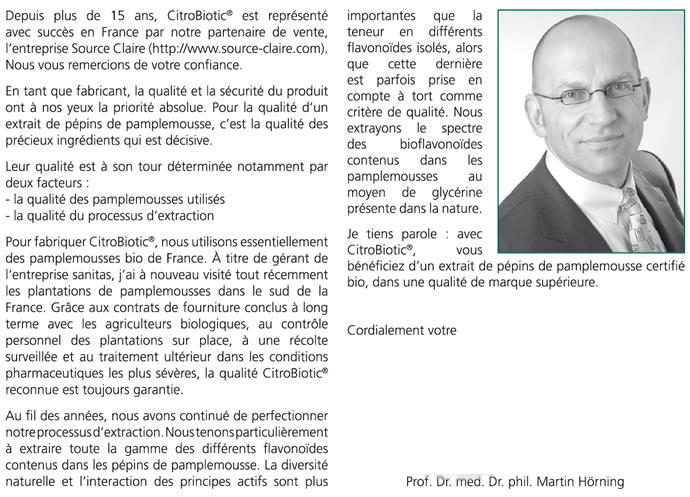 Depuis plus de 15 ans, CitroBiotic® est représenté avec succès en France par notre partenaire de vente, l'entreprise Source Claire (http://www.source-claire.com). Nous vous remercions de votre confiance.

En tant que fabricant, la qualité et la sécurité du produit ont à nos yeux la priorité absolue. Pour la qualité d'un extrait de pépins de pamplemousse, c'est la qualité des précieux ingrédients qui est décisive.

Leur qualité est à son tour déterminée notamment par deux facteurs :
- la qualité des pamplemousses utilisés
- la qualité du processus d'extraction

Pour fabriquer CitroBiotic®, nous utilisons essentiellement des pamplemousses bio de France. À titre de gérant de l'entreprise sanitas, j'ai à nouveau visité tout récemment les plantations de pamplemousses dans le sud de la France. Grâce aux contrats de fourniture conclus à long terme avec les agriculteurs biologiques, au contrôle personnel des plantations sur place, à une récolte surveillée et au traitement ultérieur dans les conditions pharmaceutiques les plus sévères, la qualité CitroBiotic® reconnue est toujours garantie.

Au fil des années, nous avons continué de perfectionner notre processus d'extraction. Nous tenons particulièrement à extraire toute la gamme des différents flavonoïdes contenus dans les pépins de pamplemousse. La diversité naturelle et l'interaction des principes actifs sont plus importantes que la teneur en différents flavonoïdes isolés, alors que cette dernière est parfois prise en compte à tort comme critère de qualité. Nous extrayons le spectre des bioflavonoïdes contenus dans les pamplemousses au moyen de glycérine présente dans la nature.

Je tiens parole : avec CitroBiotic®, vous bénéficiez d'un extrait de pépins de pamplemousse certifié bio, dans une qualité de marque supérieure.

Cordialement votre

Prof. Dr. med. Dr. phil. Martin Hörning